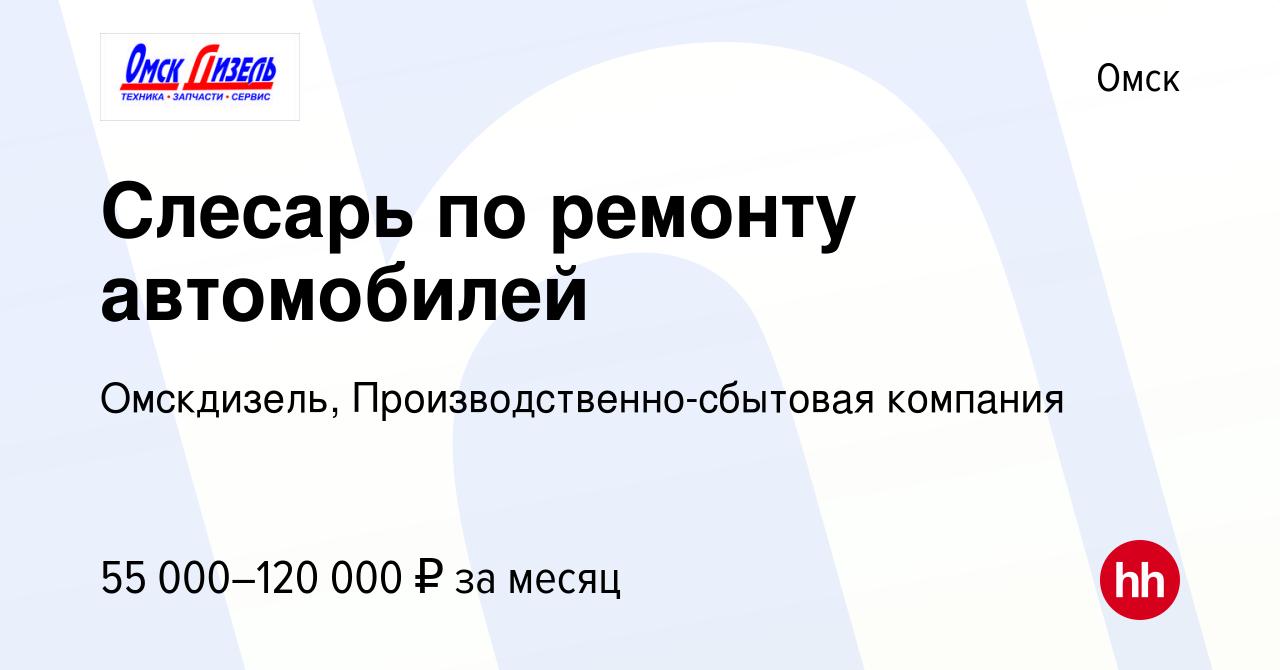 Омск Дизель
ТЕХНИКА • ЗАПЧАСТИ • СЕРВИС

Омск

Слесарь по ремонту автомобилей

Омскдизель, Производственно-сбытовая компания

55 000–120 000 ₽ за месяц

hh